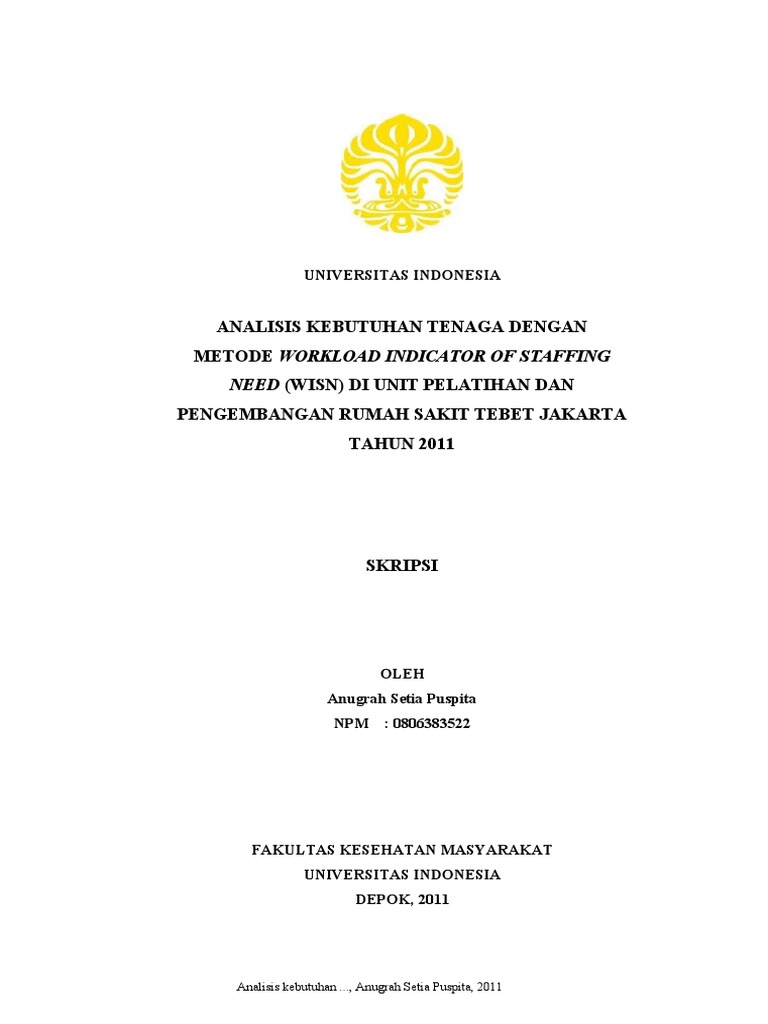 UNIVERSITAS INDONESIA

ANALISIS KEBUTUHAN TENAGA DENGAN METODE WORKLOAD INDICATOR OF STAFFING NEED (WISN) DI UNIT PELATIHAN DAN PENGEMBANGAN RUMAH SAKIT TEBET JAKARTA TAHUN 2011

SKRIPSI

OLEH
Anugrah Setia Puspita
NPM : 0806383522

FAKULTAS KESEHATAN MASYARAKAT
UNIVERSITAS INDONESIA
DEPOK, 2011

Analisis kebutuhan ..., Anugrah Setia Puspita, 2011